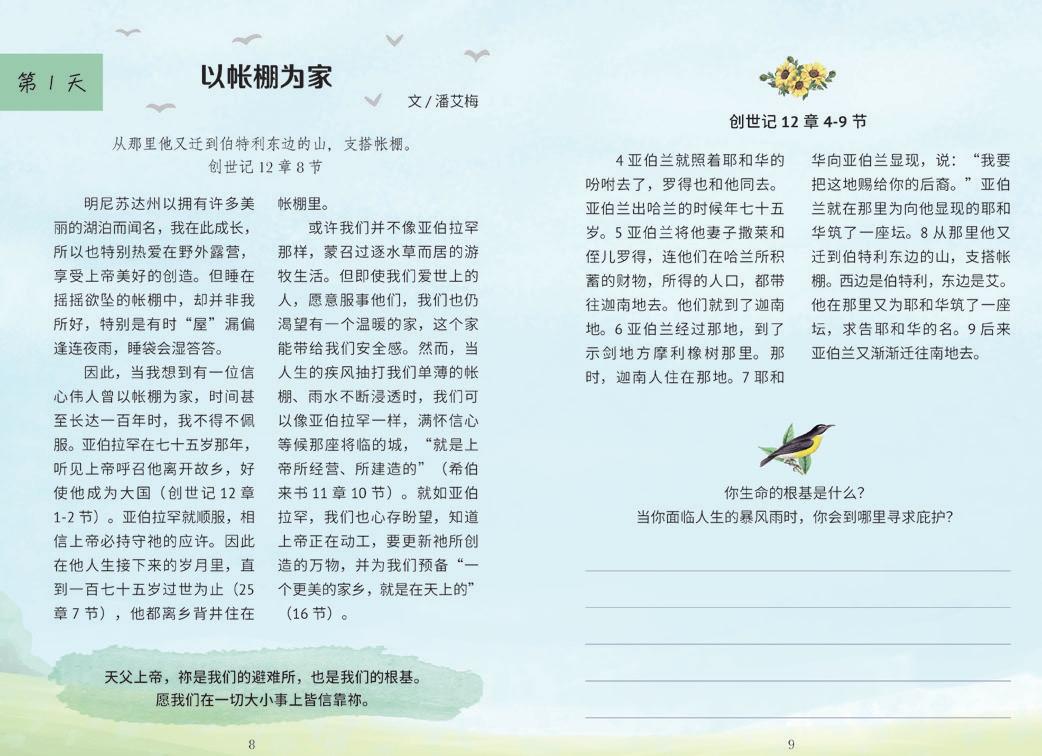 第 1 天

以帐棚为家

文 / 潘艾梅

从那里他又迁到伯特利东边的山，支搭帐棚。
创世记 12 章 8 节

明尼苏达州以拥有许多美丽的湖泊而闻名，我在此成长，所以也特别热爱在野外露营，享受上帝美好的创造。但睡在摇摇欲坠的帐棚中，却并非我所好，特别是有时“屋”漏偏逢连夜雨，睡袋会湿答答。

因此，当我想到有一位信心伟人曾以帐棚为家，时间甚至长达一百年时，我不得不佩服。亚伯拉罕在七十五岁那年，听见上帝呼召他离开故乡，好使他成为大国（创世记 12 章 1-2 节）。亚伯拉罕就顺服，相信上帝必持守祂的应许。因此在他人生接下来的岁月里，直到一百七十五岁过世为止（25 章 7 节），他都离乡背井住在帐棚里。

或许我们并不像亚伯拉罕那样，蒙召过逐水草而居的游牧生活。但即使我们爱世上的人，愿意服事他们，我们也仍渴望有一个温暖的家，这个家能带给我们安全感。然而，当人生的疾风抽打我们单薄的帐棚、雨水不断浸透时，我们可以像亚伯拉罕一样，满怀信心等候那座将临的城，“就是上帝所经营、所建造的”（希伯来书 11 章 10 节）。就如亚伯拉罕，我们也心存盼望，知道上帝正在动工，要更新祂所创造的万物，并为我们预备“一个更美的家乡，就是在天上的”（16 节）。

天父上帝，祢是我们的避难所，也是我们的根基。
愿我们在一切大小事上皆信靠祢。

8

创世记 12 章 4-9 节

4 亚伯兰就照着耶和华的吩咐去了，罗得也和他同去。亚伯兰出哈兰的时候年七十五岁。5 亚伯兰将他妻子撒莱和侄儿罗得，连他们在哈兰所积蓄的财物，所得的人口，都带往迦南地去。他们就到了迦南地。6 亚伯兰经过那地，到了示剑地方摩利橡树那里。那时，迦南人住在那地。7 耶和华向亚伯兰显现，说：“我要把这地赐给你的后裔。”亚伯兰就在那里为向他显现的耶和华筑了一座坛。8 从那里他又迁到伯特利东边的山，支搭帐棚。西边是伯特利，东边是艾。他在那里又为耶和华筑了一座坛，求告耶和华的名。9 后来亚伯兰又渐渐迁往南地去。

你生命的根基是什么？
当你面临人生的暴风雨时，你会到哪里寻求庇护？

9